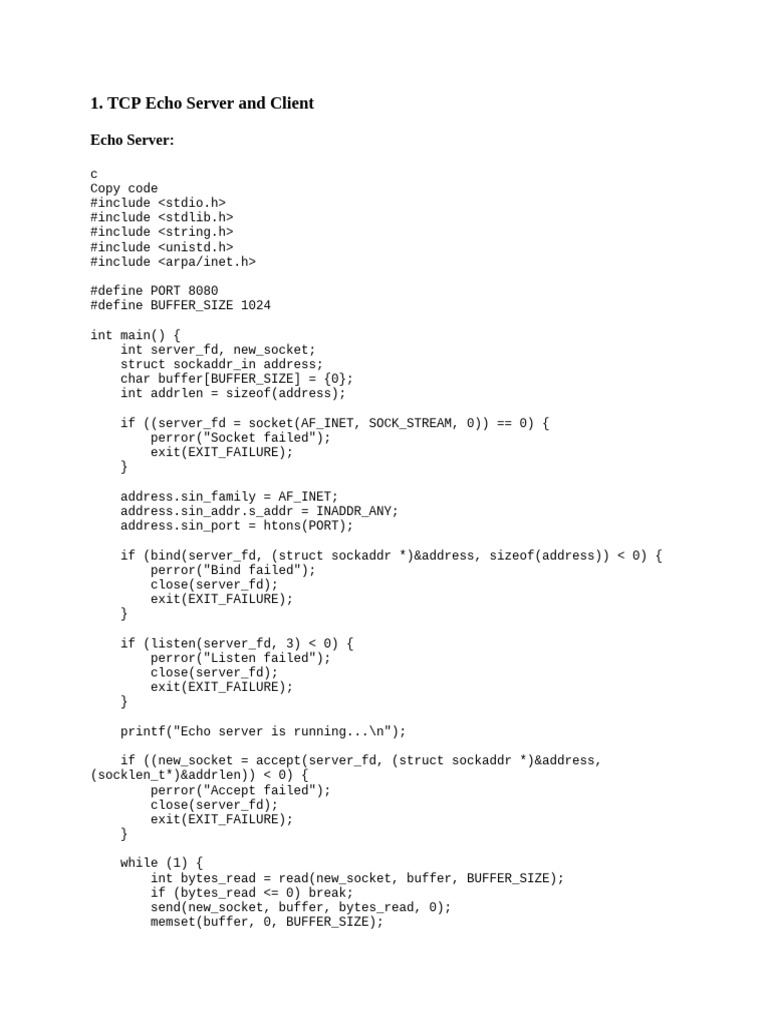 1. TCP Echo Server and Client

Echo Server:

c
Copy code
#include <stdio.h>
#include <stdlib.h>
#include <string.h>
#include <unistd.h>
#include <arpa/inet.h>

#define PORT 8080
#define BUFFER_SIZE 1024

int main() {
    int server_fd, new_socket;
    struct sockaddr_in address;
    char buffer[BUFFER_SIZE] = {0};
    int addrlen = sizeof(address);

    if ((server_fd = socket(AF_INET, SOCK_STREAM, 0)) == 0) {
        perror("Socket failed");
        exit(EXIT_FAILURE);
    }

    address.sin_family = AF_INET;
    address.sin_addr.s_addr = INADDR_ANY;
    address.sin_port = htons(PORT);

    if (bind(server_fd, (struct sockaddr *)&address, sizeof(address)) < 0) {
        perror("Bind failed");
        close(server_fd);
        exit(EXIT_FAILURE);
    }

    if (listen(server_fd, 3) < 0) {
        perror("Listen failed");
        close(server_fd);
        exit(EXIT_FAILURE);
    }

    printf("Echo server is running...\n");

    if ((new_socket = accept(server_fd, (struct sockaddr *)&address,
(socklen_t*)&addrlen)) < 0) {
        perror("Accept failed");
        close(server_fd);
        exit(EXIT_FAILURE);
    }

    while (1) {
        int bytes_read = read(new_socket, buffer, BUFFER_SIZE);
        if (bytes_read <= 0) break;
        send(new_socket, buffer, bytes_read, 0);
        memset(buffer, 0, BUFFER_SIZE);